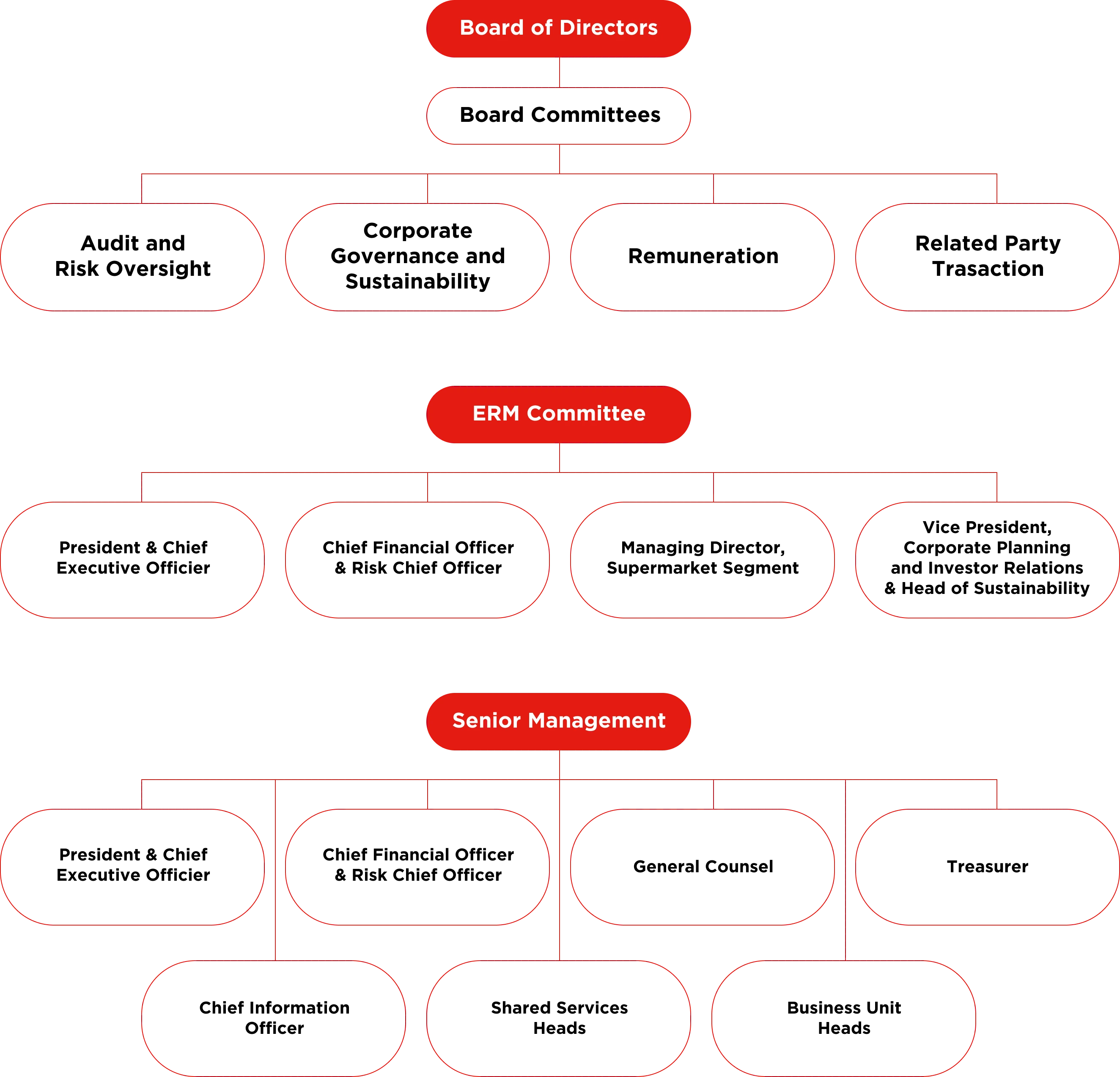 Board of Directors

Board Committees

Audit and Risk Oversight

Corporate Governance and Sustainability

Remuneration

Related Party Trasaction

ERM Committee

President & Chief Executive Officier

Chief Financial Officer & Risk Chief Officer

Managing Director, Supermarket Segment

Vice President, Corporate Planning and Investor Relations & Head of Sustainability

Senior Management

President & Chief Executive Officier

Chief Financial Officer & Risk Chief Officer

General Counsel

Treasurer

Chief Information Officer

Shared Services Heads

Business Unit Heads